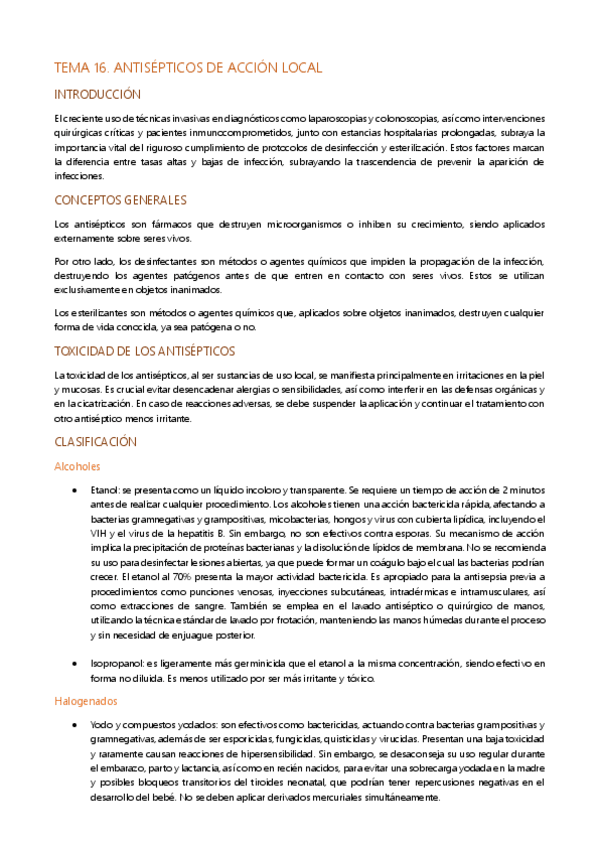 TEMA 16. ANTISÉPTICOS DE ACCIÓN LOCAL

INTRODUCCIÓN

El creciente uso de técnicas invasivas en diagnósticos como laparoscopias y colonoscopias, así como intervenciones quirúrgicas críticas y pacientes inmunocomprometidos, junto con estancias hospitalarias prolongadas, subraya la importancia vital del riguroso cumplimiento de protocolos de desinfección y esterilización. Estos factores marcan la diferencia entre tasas altas y bajas de infección, subrayando la trascendencia de prevenir la aparición de infecciones.

CONCEPTOS GENERALES

Los antisépticos son fármacos que destruyen microorganismos o inhiben su crecimiento, siendo aplicados externamente sobre seres vivos.

Por otro lado, los desinfectantes son métodos o agentes químicos que impiden la propagación de la infección, destruyendo los agentes patógenos antes de que entren en contacto con seres vivos. Estos se utilizan exclusivamente en objetos inanimados.

Los esterilizantes son métodos o agentes químicos que, aplicados sobre objetos inanimados, destruyen cualquier forma de vida conocida, ya sea patógena o no.

TOXICIDAD DE LOS ANTISÉPTICOS

La toxicidad de los antisépticos, al ser sustancias de uso local, se manifiesta principalmente en irritaciones en la piel y mucosas. Es crucial evitar desencadenar alergias o sensibilidades, así como interferir en las defensas orgánicas y en la cicatrización. En caso de reacciones adversas, se debe suspender la aplicación y continuar el tratamiento con otro antiséptico menos irritante.

CLASIFICACIÓN

Alcoholes

• Etanol: se presenta como un líquido incoloro y transparente. Se requiere un tiempo de acción de 2 minutos antes de realizar cualquier procedimiento. Los alcoholes tienen una acción bactericida rápida, afectando a bacterias gramnegativas y grampositivas, micobacterias, hongos y virus con cubierta lipídica, incluyendo el VIH y el virus de la hepatitis B. Sin embargo, no son efectivos contra esporas. Su mecanismo de acción implica la precipitación de proteínas bacterianas y la disolución de lípidos de membrana. No se recomienda su uso para desinfectar lesiones abiertas, ya que puede formar un coágulo bajo el cual las bacterias podrían crecer. El etanol al 70% presenta la mayor actividad bactericida. Es apropiado para la antisepsia previa a procedimientos como punciones venosas, inyecciones subcutáneas, intradérmicas e intramusculares, así como extracciones de sangre. También se emplea en el lavado antiséptico o quirúrgico de manos, utilizando la técnica estándar de lavado por frotación, manteniendo las manos húmedas durante el proceso y sin necesidad de enjuague posterior.

• Isopropanol: es ligeramente más germinicida que el etanol a la misma concentración, siendo efectivo en forma no diluida. Es menos utilizado por ser más irritante y tóxico.

Halogenados

• Yodo y compuestos yodados: son efectivos como bactericidas, actuando contra bacterias grampositivas y gramnegativas, además de ser esporicidas, fungicidas, quisticidas y virucidas. Presentan una baja toxicidad y raramente causan reacciones de hipersensibilidad. Sin embargo, se desaconseja su uso regular durante el embarazo, parto y lactancia, así como en recién nacidos, para evitar una sobrecarga yodada en la madre y posibles bloqueos transitorios del tiroides neonatal, que podrían tener repercusiones negativas en el desarrollo del bebé. No se deben aplicar derivados mercuriales simultáneamente.